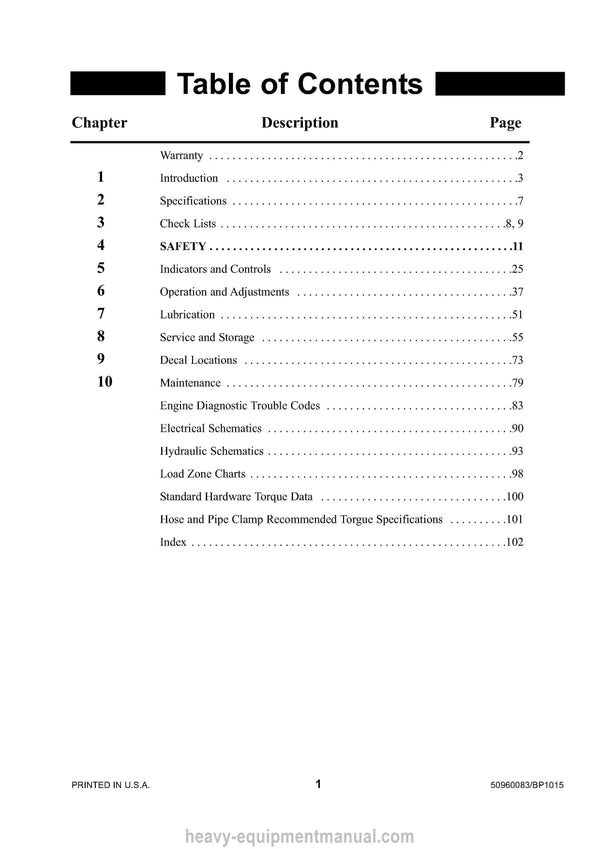 Table of Contents

Chapter Description Page

Warranty 2

1 Introduction 3

2 Specifications 7

3 Check Lists 8, 9

4 SAFETY 11

5 Indicators and Controls 25

6 Operation and Adjustments 37

7 Lubrication 51

8 Service and Storage 55

9 Decal Locations 73

10 Maintenance 79

Engine Diagnostic Trouble Codes 83

Electrical Schematics 90

Hydraulic Schematics 93

Load Zone Charts 98

Standard Hardware Torque Data 100

Hose and Pipe Clamp Recommended Torgue Specifications 101

Index 102

PRINTED IN U.S.A. 1 50960083/BP1015

heavy-equipmentmanual.com